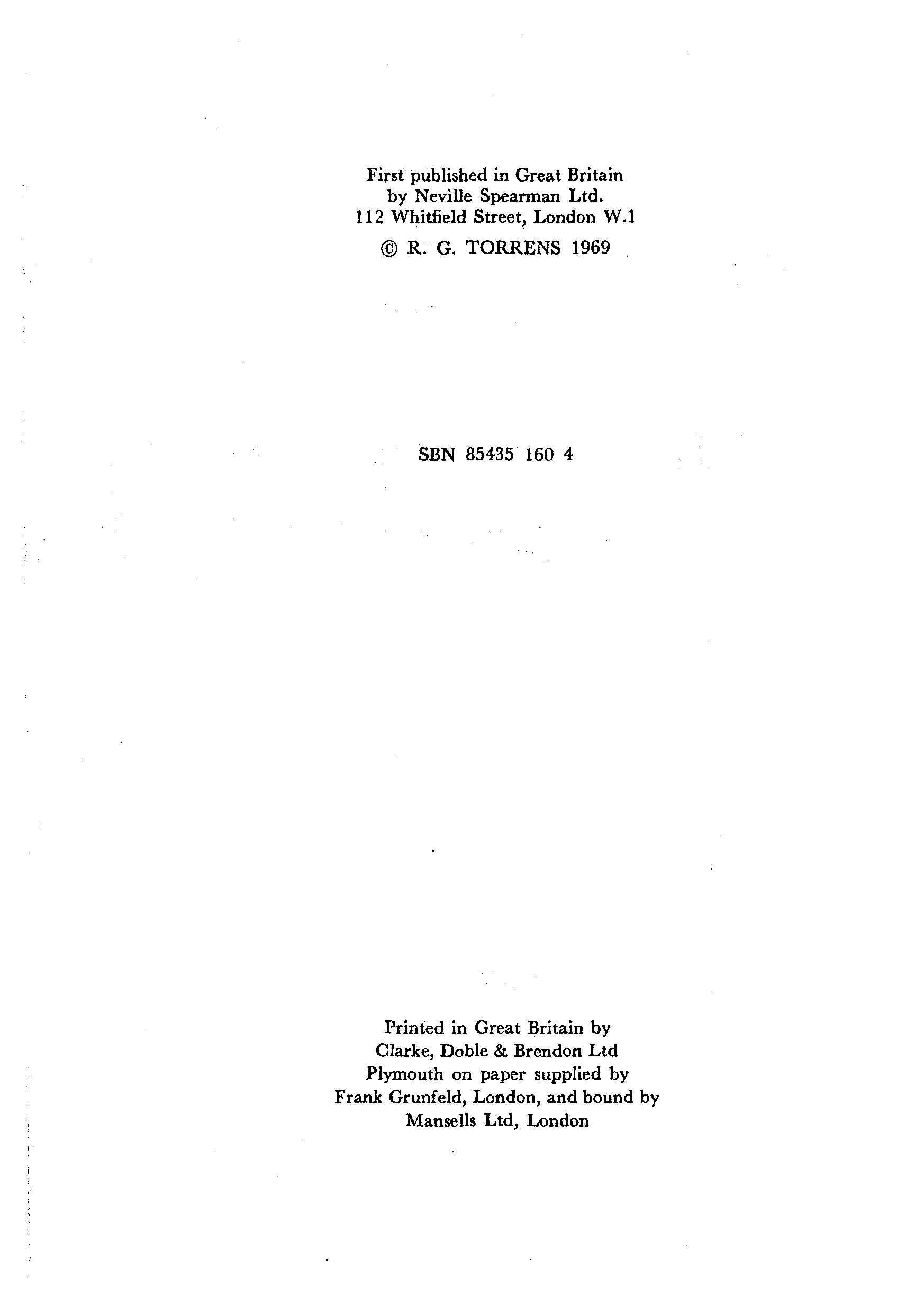 First published in Great Britain
by Neville Spearman Ltd.
112 Whitfield Street, London W.1

© R. G. TORRENS 1969

SBN 85435 160 4

Printed in Great Britain by
Clarke, Doble & Brendon Ltd
Plymouth on paper supplied by
Frank Grunfeld, London, and bound by
Mansells Ltd, London